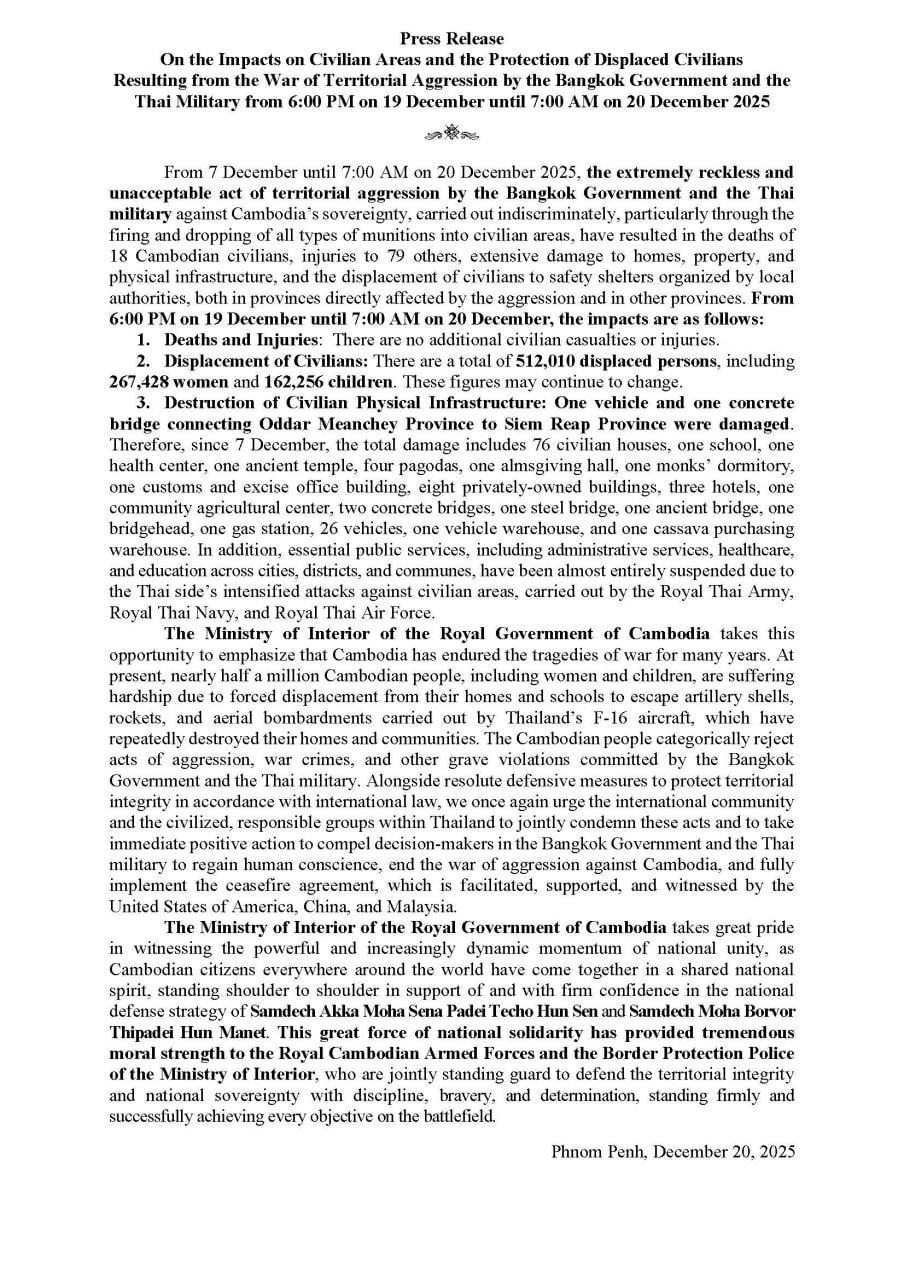 Press Release
On the Impacts on Civilian Areas and the Protection of Displaced Civilians Resulting from the War of Territorial Aggression by the Bangkok Government and the Thai Military from 6:00 PM on 19 December until 7:00 AM on 20 December 2025

From 7 December until 7:00 AM on 20 December 2025, the extremely reckless and unacceptable act of territorial aggression by the Bangkok Government and the Thai military against Cambodia's sovereignty, carried out indiscriminately, particularly through the firing and dropping of all types of munitions into civilian areas, have resulted in the deaths of 18 Cambodian civilians, injuries to 79 others, extensive damage to homes, property, and physical infrastructure, and the displacement of civilians to safety shelters organized by local authorities, both in provinces directly affected by the aggression and in other provinces. From 6:00 PM on 19 December until 7:00 AM on 20 December, the impacts are as follows:

1. Deaths and Injuries: There are no additional civilian casualties or injuries.
2. Displacement of Civilians: There are a total of 512,010 displaced persons, including 267,428 women and 162,256 children. These figures may continue to change.
3. Destruction of Civilian Physical Infrastructure: One vehicle and one concrete bridge connecting Oddar Meanchey Province to Siem Reap Province were damaged. Therefore, since 7 December, the total damage includes 76 civilian houses, one school, one health center, one ancient temple, four pagodas, one almsgiving hall, one monks' dormitory, one customs and excise office building, eight privately-owned buildings, three hotels, one community agricultural center, two concrete bridges, one steel bridge, one ancient bridge, one bridgehead, one gas station, 26 vehicles, one vehicle warehouse, and one cassava purchasing warehouse. In addition, essential public services, including administrative services, healthcare, and education across cities, districts, and communes, have been almost entirely suspended due to the Thai side's intensified attacks against civilian areas, carried out by the Royal Thai Army, Royal Thai Navy, and Royal Thai Air Force.

The Ministry of Interior of the Royal Government of Cambodia takes this opportunity to emphasize that Cambodia has endured the tragedies of war for many years. At present, nearly half a million Cambodian people, including women and children, are suffering hardship due to forced displacement from their homes and schools to escape artillery shells, rockets, and aerial bombardments carried out by Thailand's F-16 aircraft, which have repeatedly destroyed their homes and communities. The Cambodian people categorically reject acts of aggression, war crimes, and other grave violations committed by the Bangkok Government and the Thai military. Alongside resolute defensive measures to protect territorial integrity in accordance with international law, we once again urge the international community and the civilized, responsible groups within Thailand to jointly condemn these acts and to take immediate positive action to compel decision-makers in the Bangkok Government and the Thai military to regain human conscience, end the war of aggression against Cambodia, and fully implement the ceasefire agreement, which is facilitated, supported, and witnessed by the United States of America, China, and Malaysia.

The Ministry of Interior of the Royal Government of Cambodia takes great pride in witnessing the powerful and increasingly dynamic momentum of national unity, as Cambodian citizens everywhere around the world have come together in a shared national spirit, standing shoulder to shoulder in support of and with firm confidence in the national defense strategy of Samdech Akka Moha Sena Padei Techo Hun Sen and Samdech Moha Borvor Thipadei Hun Manet. This great force of national solidarity has provided tremendous moral strength to the Royal Cambodian Armed Forces and the Border Protection Police of the Ministry of Interior, who are jointly standing guard to defend the territorial integrity and national sovereignty with discipline, bravery, and determination, standing firmly and successfully achieving every objective on the battlefield.

Phnom Penh, December 20, 2025